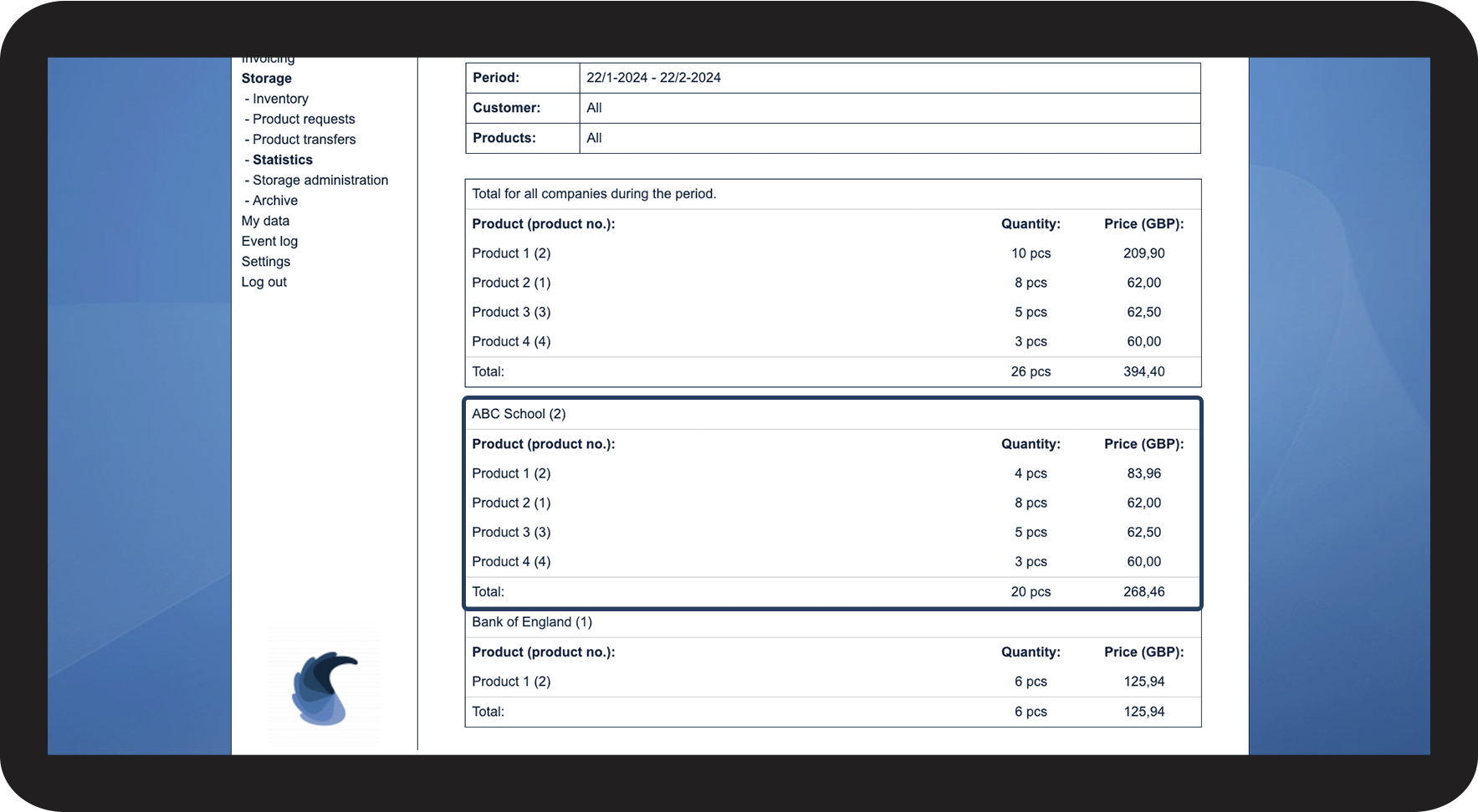 Invoicing
Storage
- Inventory
- Product requests
- Product transfers
- Statistics
- Storage administration
- Archive
My data
Event log
Settings
Log out

| Period: | 22/1-2024 - 22/2-2024 |
|---|---|
| Customer: | All |
| Products: | All |

Total for all companies during the period.

| Product (product no.): | Quantity: | Price (GBP): |
|---|---|---|
| Product 1 (2) | 10 pcs | 209,90 |
| Product 2 (1) | 8 pcs | 62,00 |
| Product 3 (3) | 5 pcs | 62,50 |
| Product 4 (4) | 3 pcs | 60,00 |
| Total: | 26 pcs | 394,40 |

ABC School (2)

| Product (product no.): | Quantity: | Price (GBP): |
|---|---|---|
| Product 1 (2) | 4 pcs | 83,96 |
| Product 2 (1) | 8 pcs | 62,00 |
| Product 3 (3) | 5 pcs | 62,50 |
| Product 4 (4) | 3 pcs | 60,00 |
| Total: | 20 pcs | 268,46 |

Bank of England (1)

| Product (product no.): | Quantity: | Price (GBP): |
|---|---|---|
| Product 1 (2) | 6 pcs | 125,94 |
| Total: | 6 pcs | 125,94 |